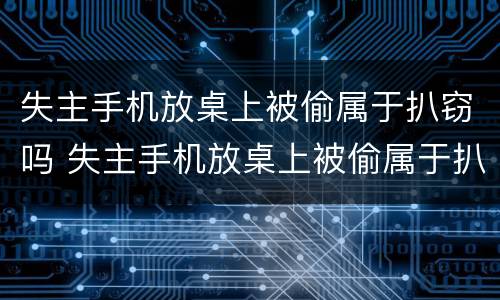 失主手机放桌上被偷属于扒窃吗 失主手机放桌上被偷属于扒